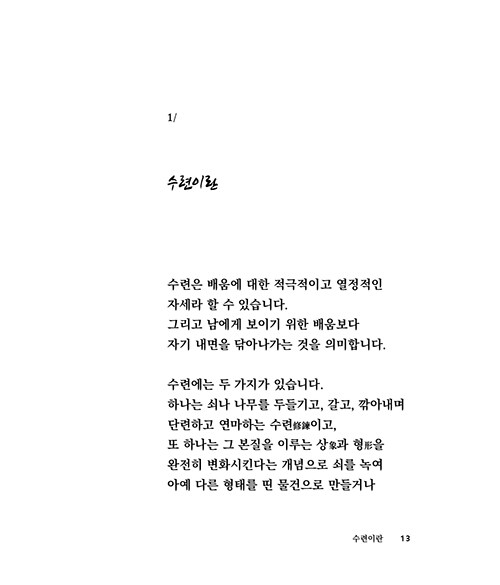 1/

수련이란

수련은 배움에 대한 적극적이고 열정적인 자세라 할 수 있습니다.
그리고 남에게 보이기 위한 배움보다 자기 내면을 닦아나가는 것을 의미합니다.

수련에는 두 가지가 있습니다.
하나는 쇠나 나무를 두들기고, 갈고, 깎아내며 단련하고 연마하는 수련修鍊이고,
또 하나는 그 본질을 이루는 상象과 형形을 완전히 변화시킨다는 개념으로 쇠를 녹여 아예 다른 형태를 띤 물건으로 만들거나

수련이란 13